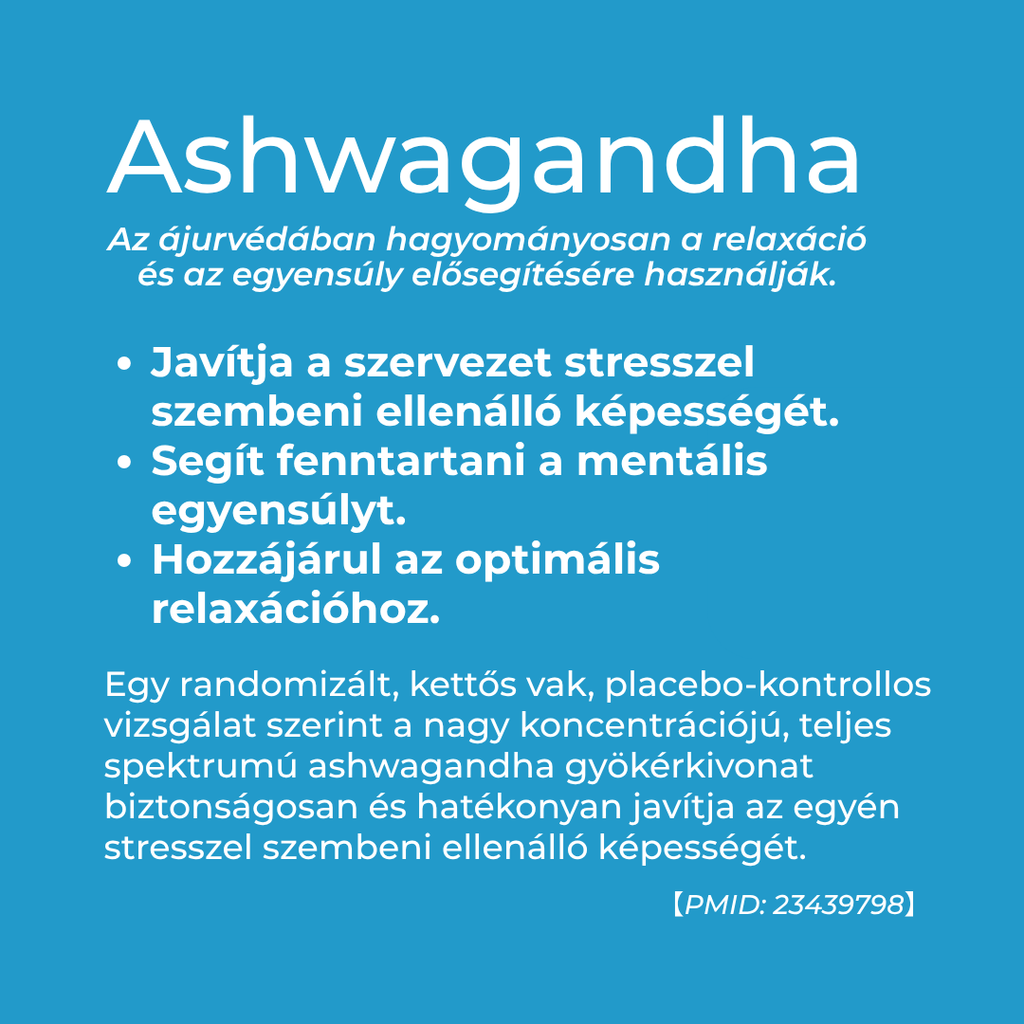 Ashwagandha

Az ájurvédában hagyományosan a relaxáció és az egyensúly elősegítésére használják.

• Javítja a szervezet stresszel szembeni ellenálló képességét.
• Segít fenntartani a mentális egyensúlyt.
• Hozzájárul az optimális relaxációhoz.

Egy randomizált, kettős vak, placebo-kontrollos vizsgálat szerint a nagy koncentrációjú, teljes spektrumú ashwagandha gyökérkivonat biztonságosan és hatékonyan javítja az egyén stresszel szembeni ellenálló képességét.

【PMID: 23439798】